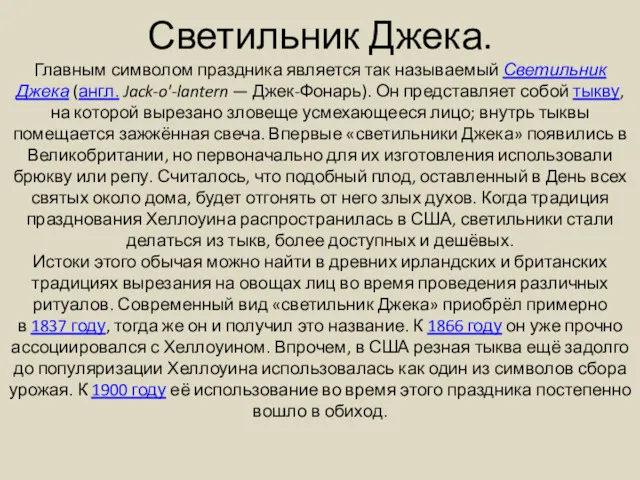 Светильник Джека.

Главным символом праздника является так называемый Светильник Джека (англ. Jack-o'-lantern — Джек-Фонарь). Он представляет собой тыкву, на которой вырезано зловеще усмехающееся лицо; внутрь тыквы помещается зажжённая свеча. Впервые «светильники Джека» появились в Великобритании, но первоначально для их изготовления использовали брюкву или репу. Считалось, что подобный плод, оставленный в День всех святых около дома, будет отгонять от него злых духов. Когда традиция празднования Хеллоуина распространилась в США, светильники стали делаться из тыкв, более доступных и дешёвых.
Истоки этого обычая можно найти в древних ирландских и британских традициях вырезания на овощах лиц во время проведения различных ритуалов. Современный вид «светильник Джека» приобрёл примерно в 1837 году, тогда же он и получил это название. К 1866 году он уже прочно ассоциировался с Хеллоуином. Впрочем, в США резная тыква ещё задолго до популяризации Хеллоуина использовалась как один из символов сбора урожая. К 1900 году её использование во время этого праздника постепенно вошло в обиход.